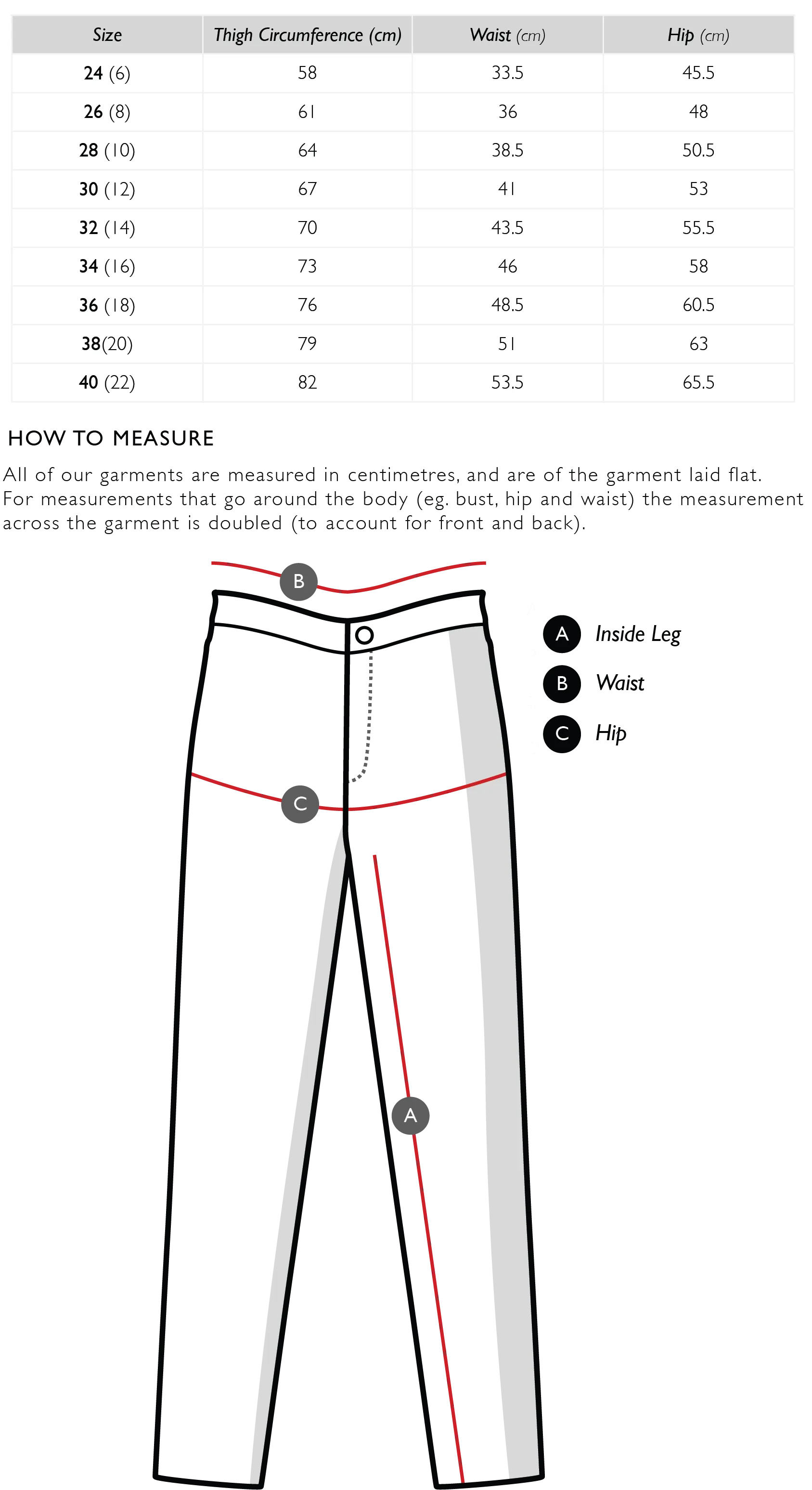 | Size | Thigh Circumference (cm) | Waist (cm) | Hip (cm) |
|---|---|---|---|
| 24 (6) | 58 | 33.5 | 45.5 |
| 26 (8) | 61 | 36 | 48 |
| 28 (10) | 64 | 38.5 | 50.5 |
| 30 (12) | 67 | 41 | 53 |
| 32 (14) | 70 | 43.5 | 55.5 |
| 34 (16) | 73 | 46 | 58 |
| 36 (18) | 76 | 48.5 | 60.5 |
| 38(20) | 79 | 51 | 63 |
| 40 (22) | 82 | 53.5 | 65.5 |

HOW TO MEASURE

All of our garments are measured in centimetres, and are of the garment laid flat. For measurements that go around the body (eg. bust, hip and waist) the measurement across the garment is doubled (to account for front and back).

B

C

A

A Inside Leg
B Waist
C Hip